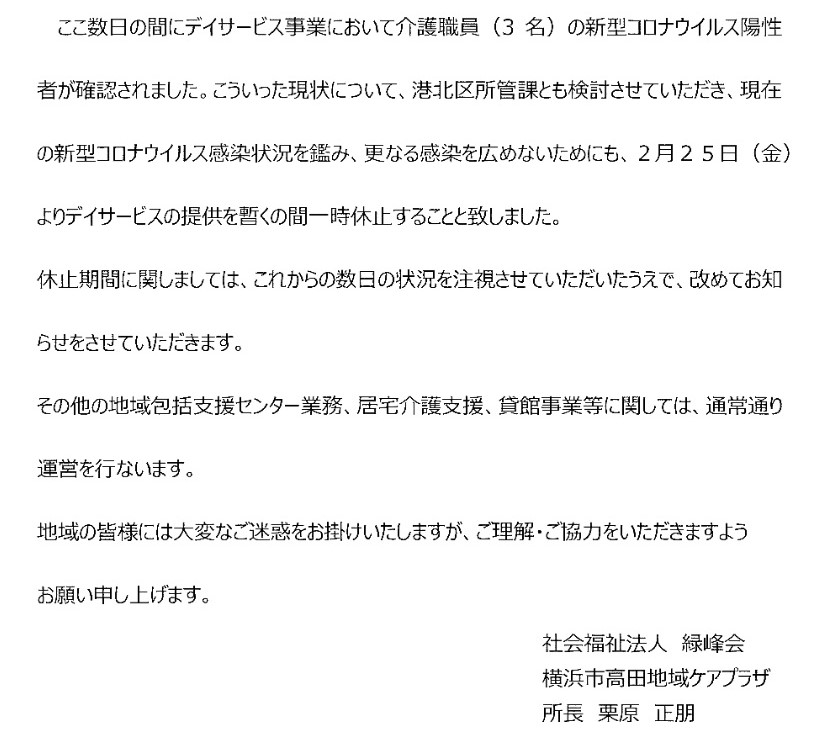 ここ数日の間にデイサービス事業において介護職員（3名）の新型コロナウイルス陽性者が確認されました。こういった現状について、港北区所管課とも検討させていただき、現在の新型コロナウイルス感染状況を鑑み、更なる感染を広めないためにも、2月25日（金）よりデイサービスの提供を暫くの間一時休止することと致しました。

休止期間に関しましては、これからの数日の状況を注視させていただいたうえで、改めてお知らせをさせていただきます。

その他の地域包括支援センター業務、居宅介護支援、貸館事業等に関しては、通常通り運営を行ないます。

地域の皆様には大変なご迷惑をお掛けいたしますが、ご理解・ご協力をいただきますようお願い申し上げます。

社会福祉法人 緑峰会
横浜市高田地域ケアプラザ
所長 栗原 正朋